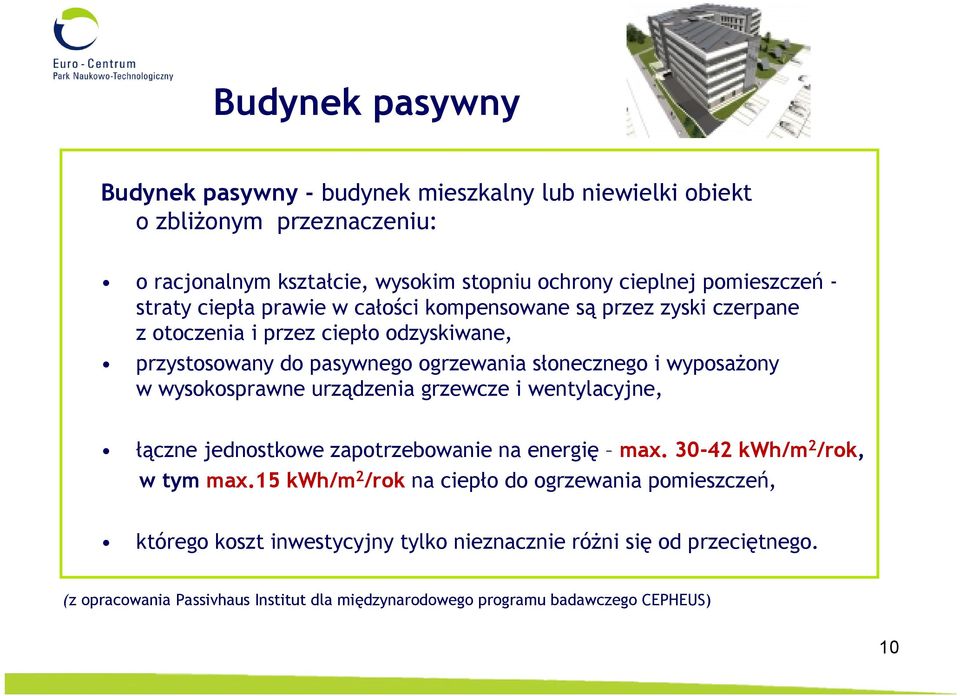 Euro - Centrum
Park Naukowo-Technologiczny

Budynek pasywny

Budynek pasywny - budynek mieszkalny lub niewielki obiekt o zbliżonym przeznaczeniu:

• o racjonalnym kształcie, wysokim stopniu ochrony cieplnej pomieszczeń - straty ciepła prawie w całości kompensowane są przez zyski czerpane z otoczenia i przez ciepło odzyskiwane,
• przystosowany do pasywnego ogrzewania słonecznego i wyposażony w wysokosprawne urządzenia grzewcze i wentylacyjne,

• łączne jednostkowe zapotrzebowanie na energię – max. 30-42 kWh/m$^2$/rok, w tym max.15 kWh/m$^2$/rok na ciepło do ogrzewania pomieszczeń,

• którego koszt inwestycyjny tylko nieznacznie różni się od przeciętnego.

(z opracowania Passivhaus Institut dla międzynarodowego programu badawczego CEPHEUS)

10